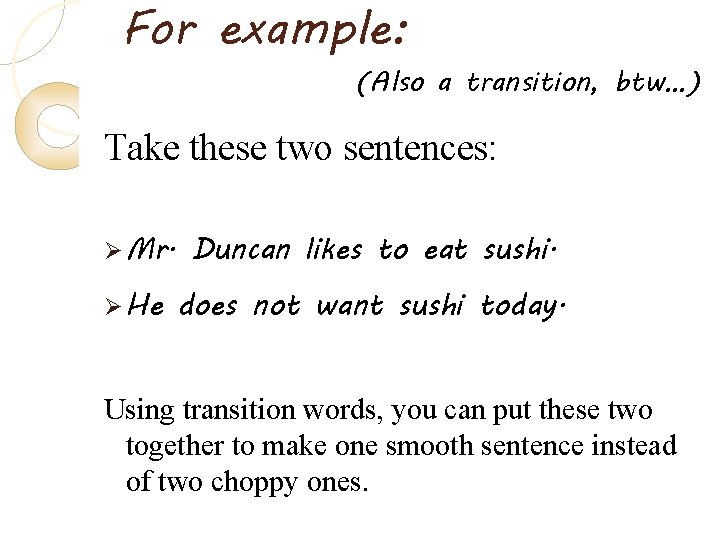 For example:

(Also a transition, btw...)

Take these two sentences:

➢ Mr. Duncan likes to eat sushi.

➢ He does not want sushi today.

Using transition words, you can put these two together to make one smooth sentence instead of two choppy ones.